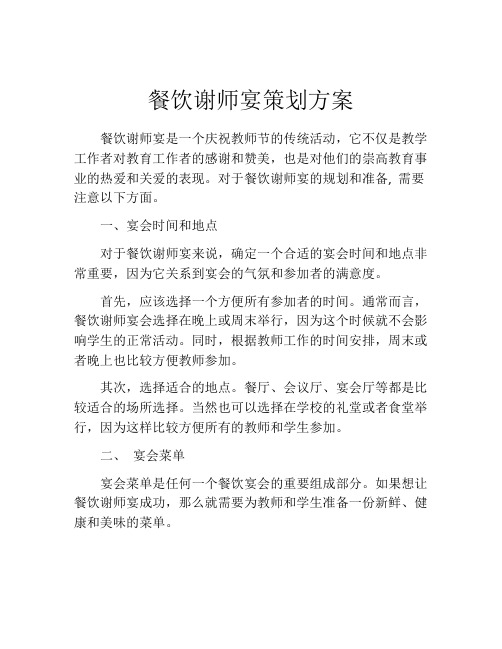 餐饮谢师宴策划方案

餐饮谢师宴是一个庆祝教师节的传统活动，它不仅是教学工作者对教育工作者的感谢和赞美，也是对他们的崇高教育事业的热爱和关爱的表现。对于餐饮谢师宴的规划和准备，需要注意以下方面。

一、宴会时间和地点

对于餐饮谢师宴来说，确定一个合适的宴会时间和地点非常重要，因为它关系到宴会的气氛和参加者的满意度。

首先，应该选择一个方便所有参加者的时间。通常而言，餐饮谢师宴会选择在晚上或周末举行，因为这个时候就不会影响学生的正常活动。同时，根据教师工作的时间安排，周末或者晚上也比较方便教师参加。

其次，选择适合的地点。餐厅、会议厅、宴会厅等都是比较适合的场所选择。当然也可以选择在学校的礼堂或者食堂举行，因为这样比较方便所有的教师和学生参加。

二、 宴会菜单

宴会菜单是任何一个餐饮宴会的重要组成部分。如果想让餐饮谢师宴成功，那么就需要为教师和学生准备一份新鲜、健康和美味的菜单。